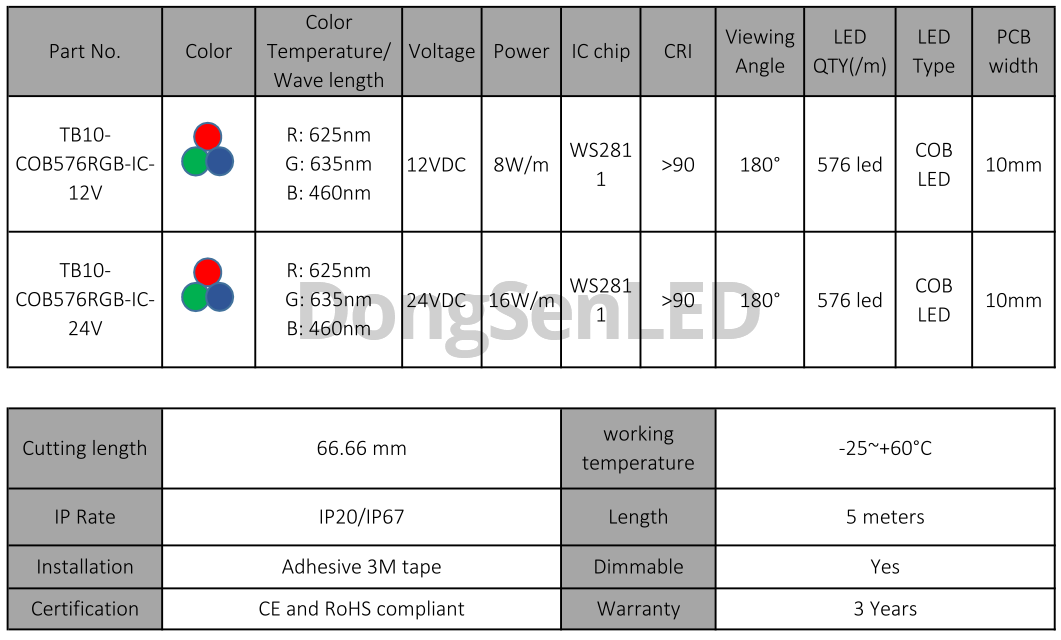 | Part No. | Color | Color Temperature/ Wave length | Voltage | Power | IC chip | CRI | Viewing Angle | LED QTY(/m) | LED Type | PCB width |
|---|---|---|---|---|---|---|---|---|---|---|
| TB10-COB576RGB-IC-12V | | R: 625nm G: 635nm B: 460nm | 12VDC | 8W/m | WS2811 | >90 | 180° | 576 led | COB LED | 10mm |
| TB10-COB576RGB-IC-24V | | R: 625nm G: 635nm B: 460nm | 24VDC | 16W/m | WS2811 | >90 | 180° | 576 led | COB LED | 10mm |

DongSenLED

| Cutting length | 66.66 mm | working temperature | -25~+60°C |
|---|---|---|---|
| IP Rate | IP20/IP67 | Length | 5 meters |
| Installation | Adhesive 3M tape | Dimmable | Yes |
| Certification | CE and RoHS compliant | Warranty | 3 Years |